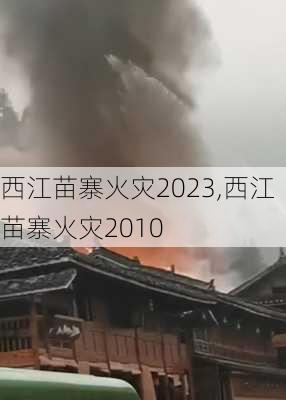 西江苗寨火灾2023,西江苗寨火灾2010